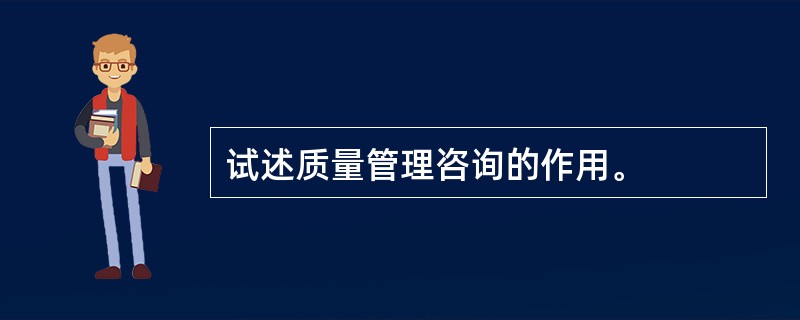 试述质量管理咨询的作用。